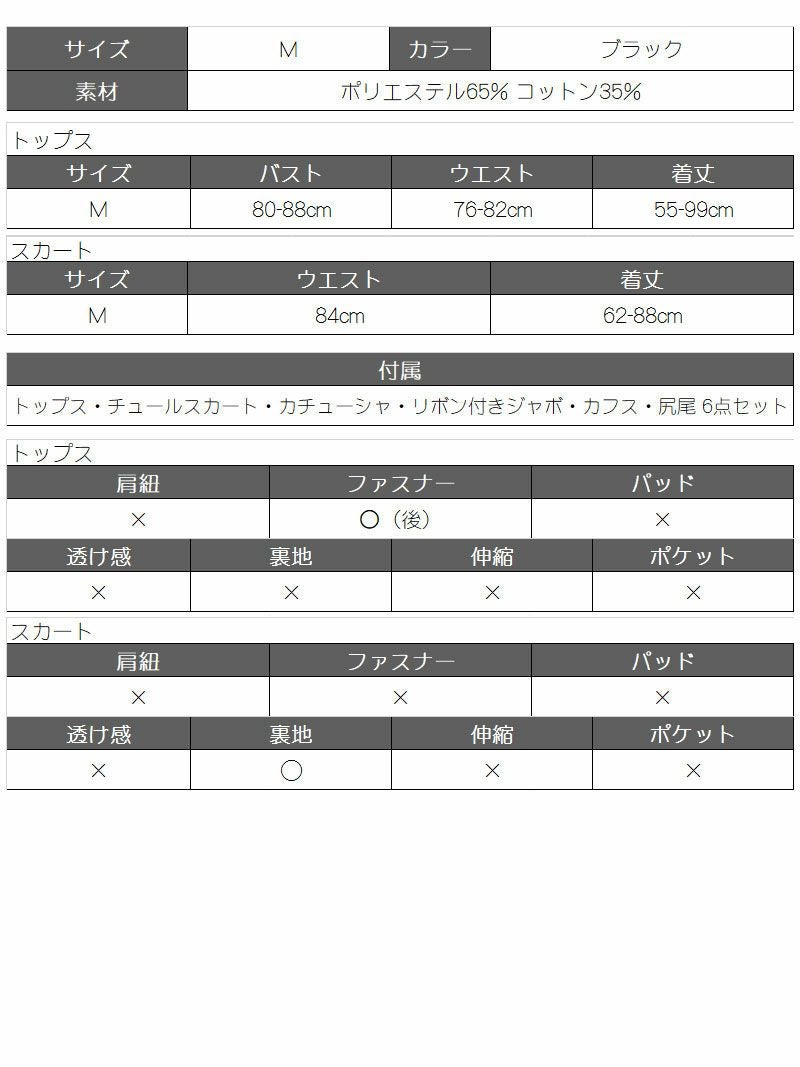 | サイズ | M | カラー | ブラック |
|---|---|---|---|
| 素材 | ポリエステル65% コットン35% | | |

トップス

| サイズ | バスト | ウエスト | 着丈 |
|---|---|---|---|
| M | 80-88cm | 76-82cm | 55-99cm |

スカート

| サイズ | ウエスト | 着丈 |
|---|---|---|
| M | 84cm | 62-88cm |

| 付属 |
|---|
| トップス・チュールスカート・カチューシャ・リボン付きジャボ・カフス・尻尾 6点セット |

トップス

| 肩紐 | ファスナー | パッド |
|---|---|---|
| × | ○（後） | × |

| 透け感 | 裏地 | 伸縮 | ポケット |
|---|---|---|---|
| × | × | × | × |

スカート

| 肩紐 | ファスナー | パッド |
|---|---|---|
| × | × | × |

| 透け感 | 裏地 | 伸縮 | ポケット |
|---|---|---|---|
| × | ○ | × | × |